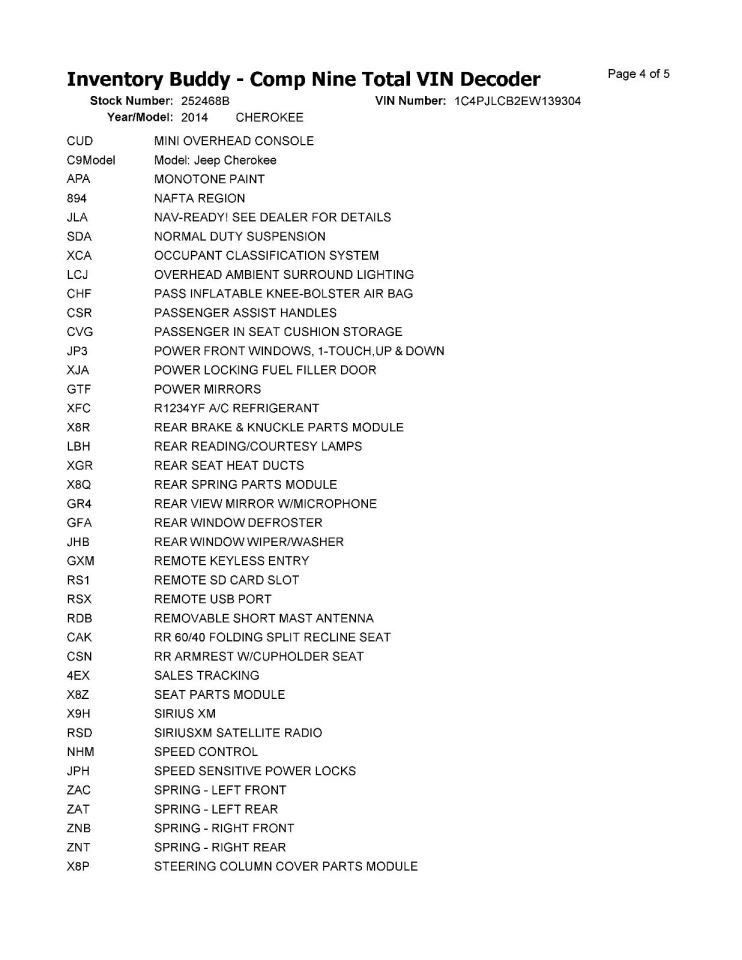 Inventory Buddy - Comp Nine Total VIN Decoder

Page 4 of 5

Stock Number: 252468B VIN Number: 1C4PJLCB2EW139304
Year/Model: 2014 CHEROKEE

| | |
|---|---|
| CUD | MINI OVERHEAD CONSOLE |
| C9Model | Model: Jeep Cherokee |
| APA | MONOTONE PAINT |
| 894 | NAFTA REGION |
| JLA | NAV-READY! SEE DEALER FOR DETAILS |
| SDA | NORMAL DUTY SUSPENSION |
| XCA | OCCUPANT CLASSIFICATION SYSTEM |
| LCJ | OVERHEAD AMBIENT SURROUND LIGHTING |
| CHF | PASS INFLATABLE KNEE-BOLSTER AIR BAG |
| CSR | PASSENGER ASSIST HANDLES |
| CVG | PASSENGER IN SEAT CUSHION STORAGE |
| JP3 | POWER FRONT WINDOWS, 1-TOUCH,UP & DOWN |
| XJA | POWER LOCKING FUEL FILLER DOOR |
| GTF | POWER MIRRORS |
| XFC | R1234YF A/C REFRIGERANT |
| X8R | REAR BRAKE & KNUCKLE PARTS MODULE |
| LBH | REAR READING/COURTESY LAMPS |
| XGR | REAR SEAT HEAT DUCTS |
| X8Q | REAR SPRING PARTS MODULE |
| GR4 | REAR VIEW MIRROR W/MICROPHONE |
| GFA | REAR WINDOW DEFROSTER |
| JHB | REAR WINDOW WIPER/WASHER |
| GXM | REMOTE KEYLESS ENTRY |
| RS1 | REMOTE SD CARD SLOT |
| RSX | REMOTE USB PORT |
| RDB | REMOVABLE SHORT MAST ANTENNA |
| CAK | RR 60/40 FOLDING SPLIT RECLINE SEAT |
| CSN | RR ARMREST W/CUPHOLDER SEAT |
| 4EX | SALES TRACKING |
| X8Z | SEAT PARTS MODULE |
| X9H | SIRIUS XM |
| RSD | SIRIUSXM SATELLITE RADIO |
| NHM | SPEED CONTROL |
| JPH | SPEED SENSITIVE POWER LOCKS |
| ZAC | SPRING - LEFT FRONT |
| ZAT | SPRING - LEFT REAR |
| ZNB | SPRING - RIGHT FRONT |
| ZNT | SPRING - RIGHT REAR |
| X8P | STEERING COLUMN COVER PARTS MODULE |